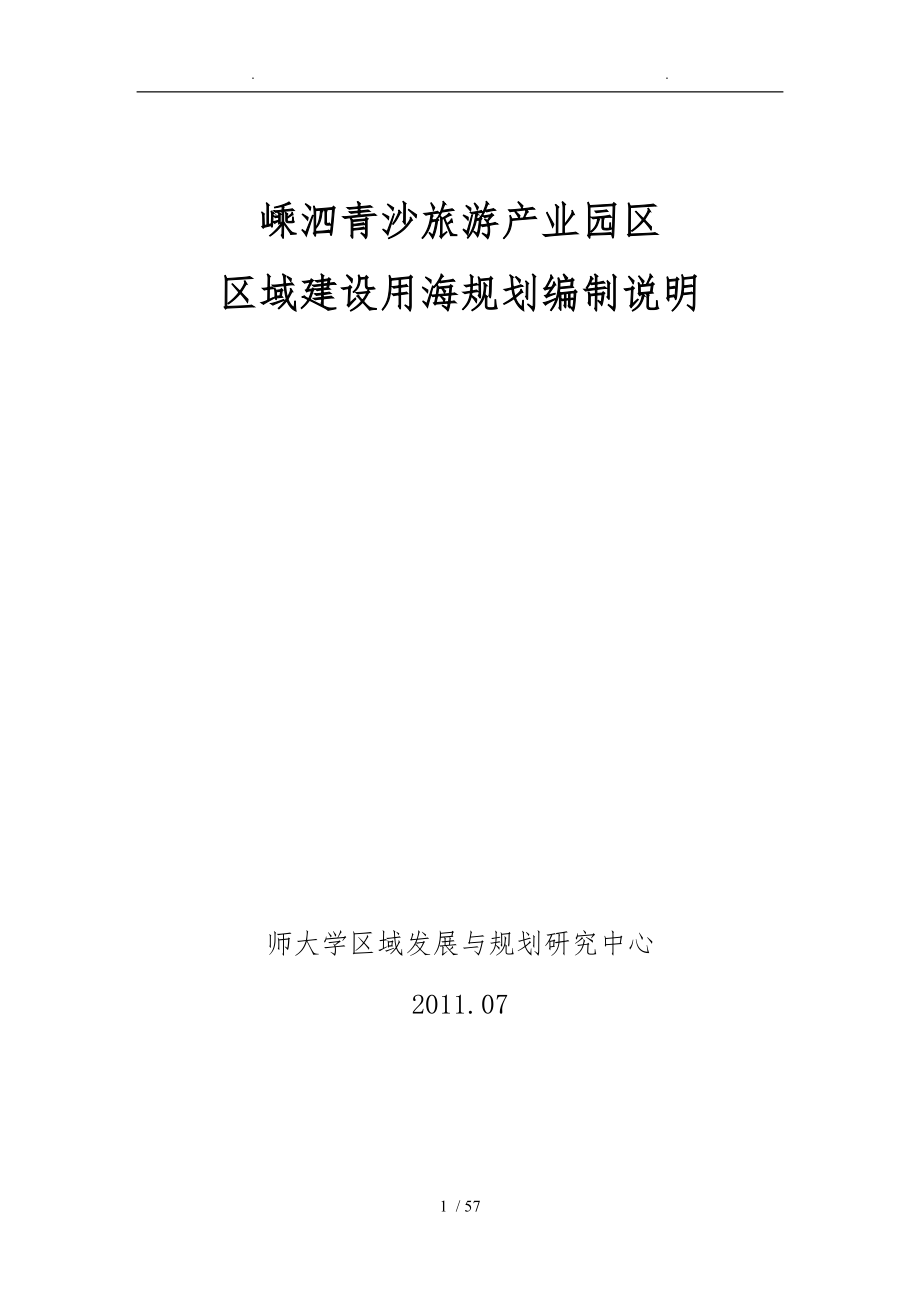 . .

嵊泗青沙旅游产业园区
区域建设用海规划编制说明

师大学区域发展与规划研究中心

2011.07

1 / 57